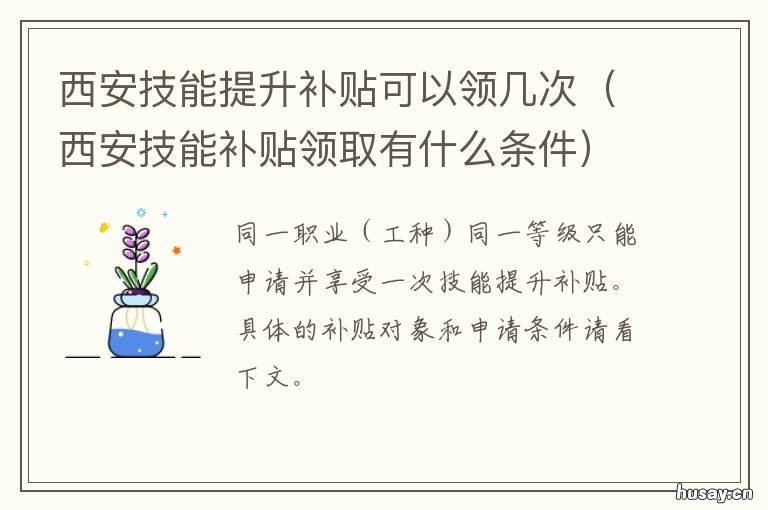 西安技能提升补贴可以领几次（西安技能补贴领取有什么条件）

同一职业（工种）同一等级只能申请并享受一次技能提升补贴。具体的补贴对象和申请条件请看下文。

husay.cn